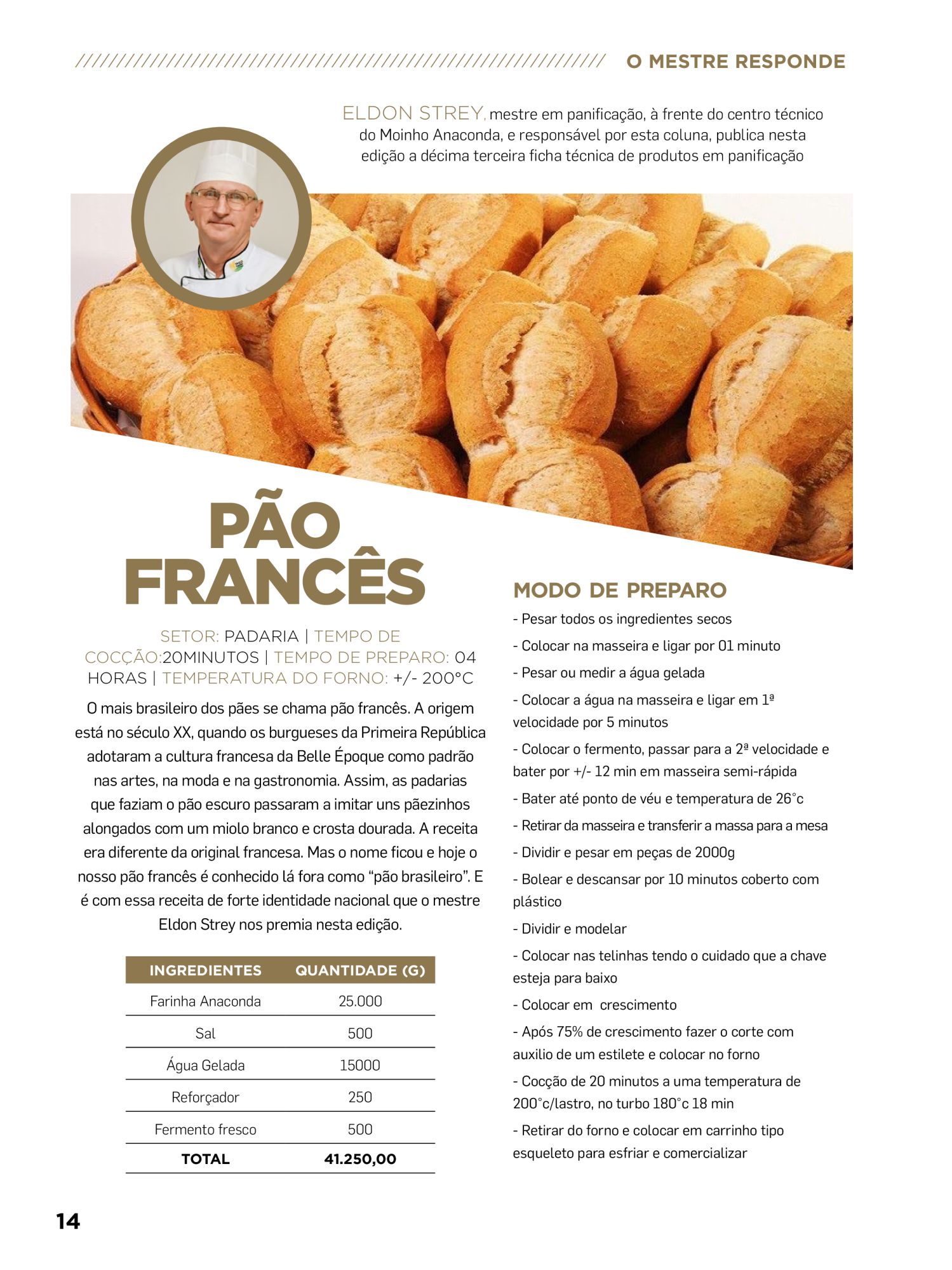 O MESTRE RESPONDE

ELDON STREY, mestre em panificação, à frente do centro técnico do Moinho Anaconda, e responsável por esta coluna, publica nesta edição a décima terceira ficha técnica de produtos em panificação

PÃO FRANCÊS

SETOR: PADARIA | TEMPO DE COCÇÃO:20MINUTOS | TEMPO DE PREPARO: 04 HORAS | TEMPERATURA DO FORNO: +/- 200°C

O mais brasileiro dos pães se chama pão francês. A origem está no século XX, quando os burgueses da Primeira República adotaram a cultura francesa da Belle Époque como padrão nas artes, na moda e na gastronomia. Assim, as padarias que faziam o pão escuro passaram a imitar uns pãezinhos alongados com um miolo branco e crosta dourada. A receita era diferente da original francesa. Mas o nome ficou e hoje o nosso pão francês é conhecido lá fora como "pão brasileiro". E é com essa receita de forte identidade nacional que o mestre Eldon Strey nos premia nesta edição.

| INGREDIENTES | QUANTIDADE (G) |
|---|---|
| Farinha Anaconda | 25.000 |
| Sal | 500 |
| Água Gelada | 15000 |
| Reforçador | 250 |
| Fermento fresco | 500 |
| TOTAL | 41.250,00 |

MODO DE PREPARO

- Pesar todos os ingredientes secos

- Colocar na masseira e ligar por 01 minuto

- Pesar ou medir a água gelada

- Colocar a água na masseira e ligar em 1ª velocidade por 5 minutos

- Colocar o fermento, passar para a 2ª velocidade e bater por +/- 12 min em masseira semi-rápida

- Bater até ponto de véu e temperatura de 26°c

- Retirar da masseira e transferir a massa para a mesa

- Dividir e pesar em peças de 2000g

- Bolear e descansar por 10 minutos coberto com plástico

- Dividir e modelar

- Colocar nas telinhas tendo o cuidado que a chave esteja para baixo

- Colocar em crescimento

- Após 75% de crescimento fazer o corte com auxilio de um estilete e colocar no forno

- Cocção de 20 minutos a uma temperatura de 200°c/lastro, no turbo 180°c 18 min

- Retirar do forno e colocar em carrinho tipo esqueleto para esfriar e comercializar

14